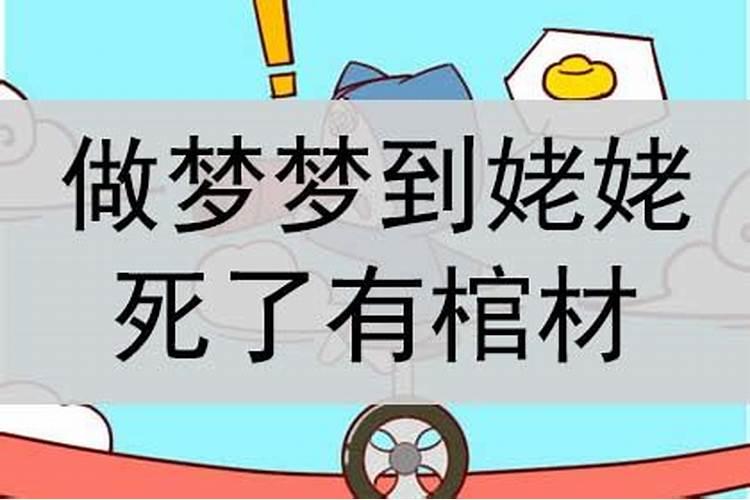 做梦梦到姥姥死了有棺材